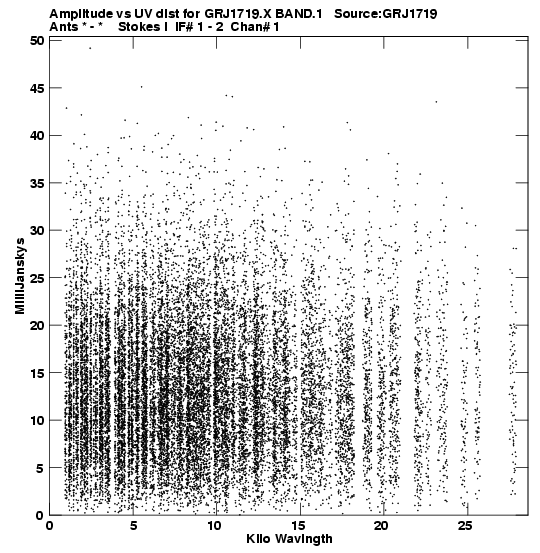 Amplitude vs UV dist for GRJ1719.X BAND.1 Source:GRJ1719
Ants * - * Stokes I IF# 1 - 2 Chan# 1

50
45
40
35
30
25
20
15
10
5
0

MilliJanskys

0 5 10 15 20 25

Kilo Wavlngth